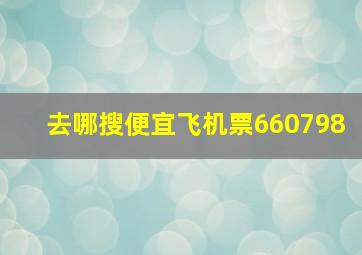 去哪搜便宜飞机票660798